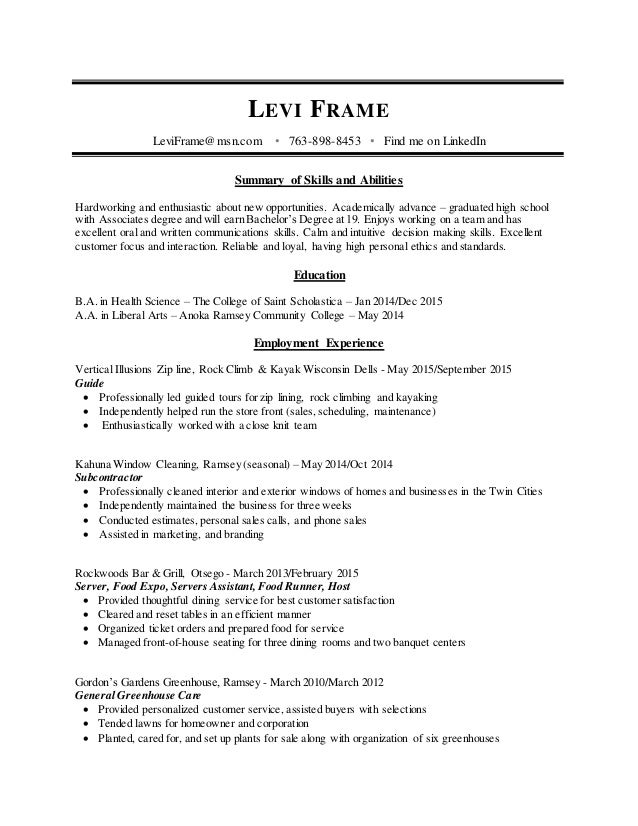 LEVI FRAME

LeviFrame@msn.com • 763-898-8453 • Find me on LinkedIn

Summary of Skills and Abilities

Hardworking and enthusiastic about new opportunities. Academically advance – graduated high school with Associates degree and will earn Bachelor's Degree at 19. Enjoys working on a team and has excellent oral and written communications skills. Calm and intuitive decision making skills. Excellent customer focus and interaction. Reliable and loyal, having high personal ethics and standards.

Education

B.A. in Health Science – The College of Saint Scholastica – Jan 2014/Dec 2015
A.A. in Liberal Arts – Anoka Ramsey Community College – May 2014

Employment Experience

Vertical Illusions Zip line, Rock Climb & Kayak Wisconsin Dells - May 2015/September 2015
Guide
• Professionally led guided tours for zip lining, rock climbing and kayaking
• Independently helped run the store front (sales, scheduling, maintenance)
• Enthusiastically worked with a close knit team

Kahuna Window Cleaning, Ramsey (seasonal) – May 2014/Oct 2014
Subcontractor
• Professionally cleaned interior and exterior windows of homes and businesses in the Twin Cities
• Independently maintained the business for three weeks
• Conducted estimates, personal sales calls, and phone sales
• Assisted in marketing, and branding

Rockwoods Bar & Grill, Otsego - March 2013/February 2015
Server, Food Expo, Servers Assistant, Food Runner, Host
• Provided thoughtful dining service for best customer satisfaction
• Cleared and reset tables in an efficient manner
• Organized ticket orders and prepared food for service
• Managed front-of-house seating for three dining rooms and two banquet centers

Gordon's Gardens Greenhouse, Ramsey - March 2010/March 2012
General Greenhouse Care
• Provided personalized customer service, assisted buyers with selections
• Tended lawns for homeowner and corporation
• Planted, cared for, and set up plants for sale along with organization of six greenhouses